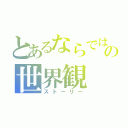 とあるならではの
世界観
ストーリー